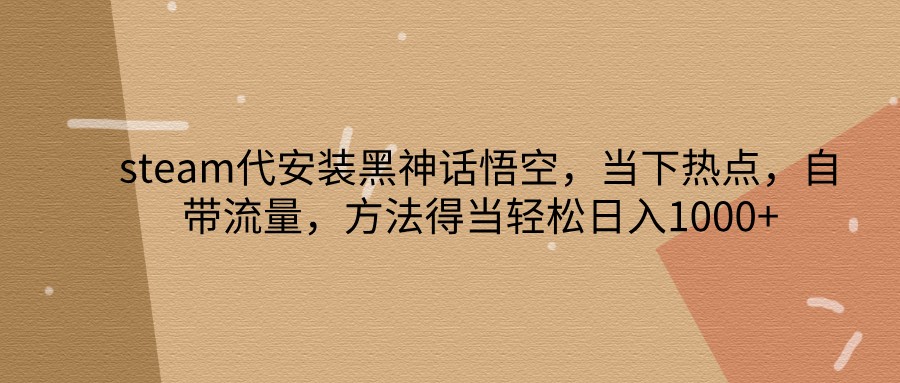 steam代安装黑神话悟空，当下热点，自带流量，方法得当轻松日入1000+